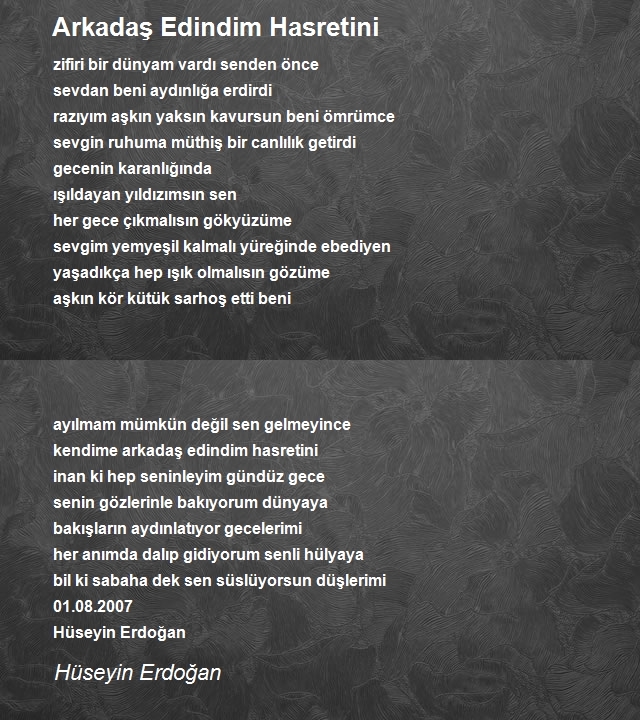 Arkadaş Edindim Hasretini

zifiri bir dünyam vardı senden önce
sevdan beni aydınlığa erdirdi
razıyım aşkın yaksın kavursun beni ömrümce
sevgin ruhuma müthiş bir canlılık getirdi
gecenin karanlığında
ışıldayan yıldızımsın sen
her gece çıkmalısın gökyüzüme
sevgim yemyeşil kalmalı yüreğinde ebediyen
yaşadıkça hep ışık olmalısın gözüme
aşkın kör kütük sarhoş etti beni

ayılmam mümkün değil sen gelmeyince
kendime arkadaş edindim hasretini
inan ki hep seninleyim gündüz gece
senin gözlerinle bakıyorum dünyaya
bakışların aydınlatıyor gecelerimi
her anımda dalıp gidiyorum senli hülyaya
bil ki sabaha dek sen süslüyorsun düşlerimi
01.08.2007
Hüseyin Erdoğan

Hüseyin Erdoğan